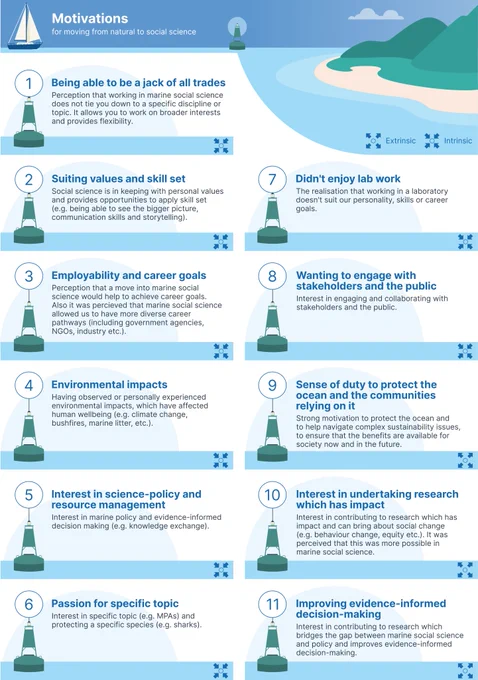 Motivations
for moving from natural to social science

Extrinsic Intrinsic

1
Being able to be a jack of all trades
Perception that working in marine social science does not tie you down to a specific discipline or topic. It allows you to work on broader interests and provides flexibility.

2
Suiting values and skill set
Social science is in keeping with personal values and provides opportunities to apply skill set (e.g. being able to see the bigger picture, communication skills and storytelling).

3
Employability and career goals
Perception that a move into marine social science would help to achieve career goals. Also it was percieved that marine social science allowed us to have more diverse career pathways (including government agencies, NGOs, industry etc.).

4
Environmental impacts
Having observed or personally experienced environmental impacts, which have affected human wellbeing (e.g. climate change, bushfires, marine litter, etc.).

5
Interest in science-policy and resource management
Interest in marine policy and evidence-informed decision making (e.g. knowledge exchange).

6
Passion for specific topic
Interest in specific topic (e.g. MPAs) and protecting a specific species (e.g. sharks).

7
Didn't enjoy lab work
The realisation that working in a laboratory doesn't suit our personality, skills or career goals.

8
Wanting to engage with stakeholders and the public
Interest in engaging and collaborating with stakeholders and the public.

9
Sense of duty to protect the ocean and the communities relying on it
Strong motivation to protect the ocean and to help navigate complex sustainability issues, to ensure that the benefits are available for society now and in the future.

10
Interest in undertaking research which has impact
Interest in contributing to research which has impact and can bring about social change (e.g. behaviour change, equity etc.). It was perceived that this was more possible in marine social science.

11
Improving evidence-informed decision-making
Interest in contributing to research which bridges the gap between marine social science and policy and improves evidence-informed decision-making.